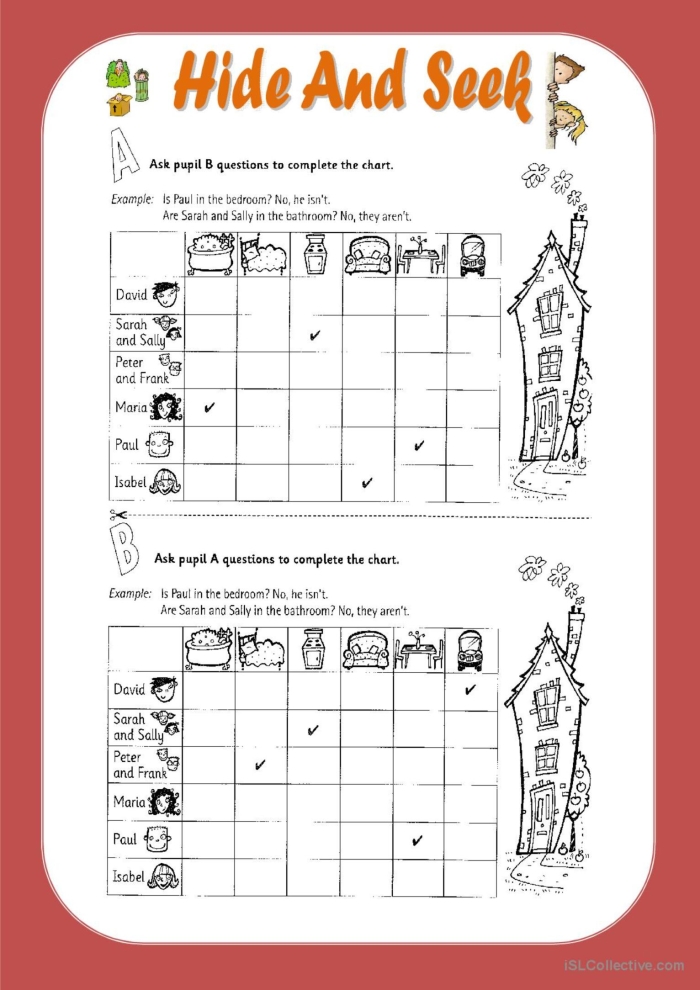 Hide And Seek

A

Ask pupil B questions to complete the chart.

Example: Is Paul in the bedroom? No, he isn't.
Are Sarah and Sally in the bathroom? No, they aren't.

| | | | | | | |
|---|---|---|---|---|---|---|
| David | | | | | | |
| Sarah and Sally | | | ✔ | | | |
| Peter and Frank | | | | | | |
| Maria | ✔ | | | | | |
| Paul | | | | | ✔ | |
| Isabel | | | | ✔ | | |

B

Ask pupil A questions to complete the chart.

Example: Is Paul in the bedroom? No, he isn't.
Are Sarah and Sally in the bathroom? No, they aren't.

| | | | | | | |
|---|---|---|---|---|---|---|
| David | | | | | | ✔ |
| Sarah and Sally | | | ✔ | | | |
| Peter and Frank | | ✔ | | | | |
| Maria | | | | | | |
| Paul | | | | | ✔ | |
| Isabel | | | | | | |

iSLCollective.com